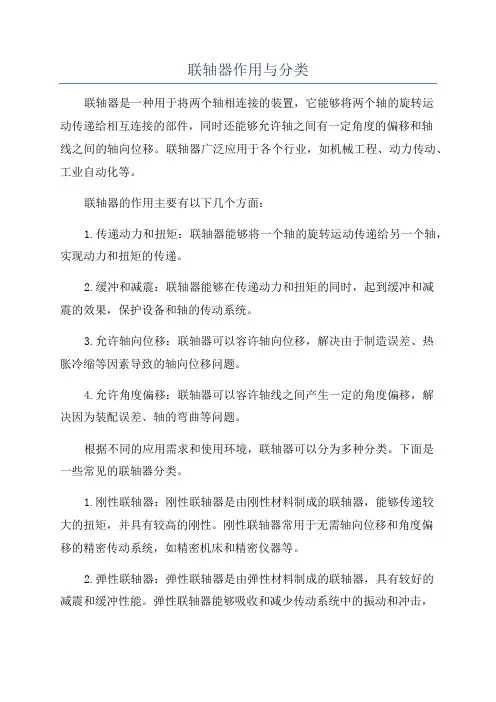 联轴器作用与分类

联轴器是一种用于将两个轴相连接的装置，它能够将两个轴的旋转运动传递给相互连接的部件，同时还能够允许轴之间有一定角度的偏移和轴线之间的轴向位移。联轴器广泛应用于各个行业，如机械工程、动力传动、工业自动化等。

联轴器的作用主要有以下几个方面：

1.传递动力和扭矩：联轴器能够将一个轴的旋转运动传递给另一个轴，实现动力和扭矩的传递。

2.缓冲和减震：联轴器能够在传递动力和扭矩的同时，起到缓冲和减震的效果，保护设备和轴的传动系统。

3.允许轴向位移：联轴器可以容许轴向位移，解决由于制造误差、热胀冷缩等因素导致的轴向位移问题。

4.允许角度偏移：联轴器可以容许轴线之间产生一定的角度偏移，解决因为装配误差、轴的弯曲等问题。

根据不同的应用需求和使用环境，联轴器可以分为多种分类。下面是一些常见的联轴器分类。

1.刚性联轴器：刚性联轴器是由刚性材料制成的联轴器，能够传递较大的扭矩，并具有较高的刚性。刚性联轴器常用于无需轴向位移和角度偏移的精密传动系统，如精密机床和精密仪器等。

2.弹性联轴器：弹性联轴器是由弹性材料制成的联轴器，具有较好的减震和缓冲性能。弹性联轴器能够吸收和减少传动系统中的振动和冲击，